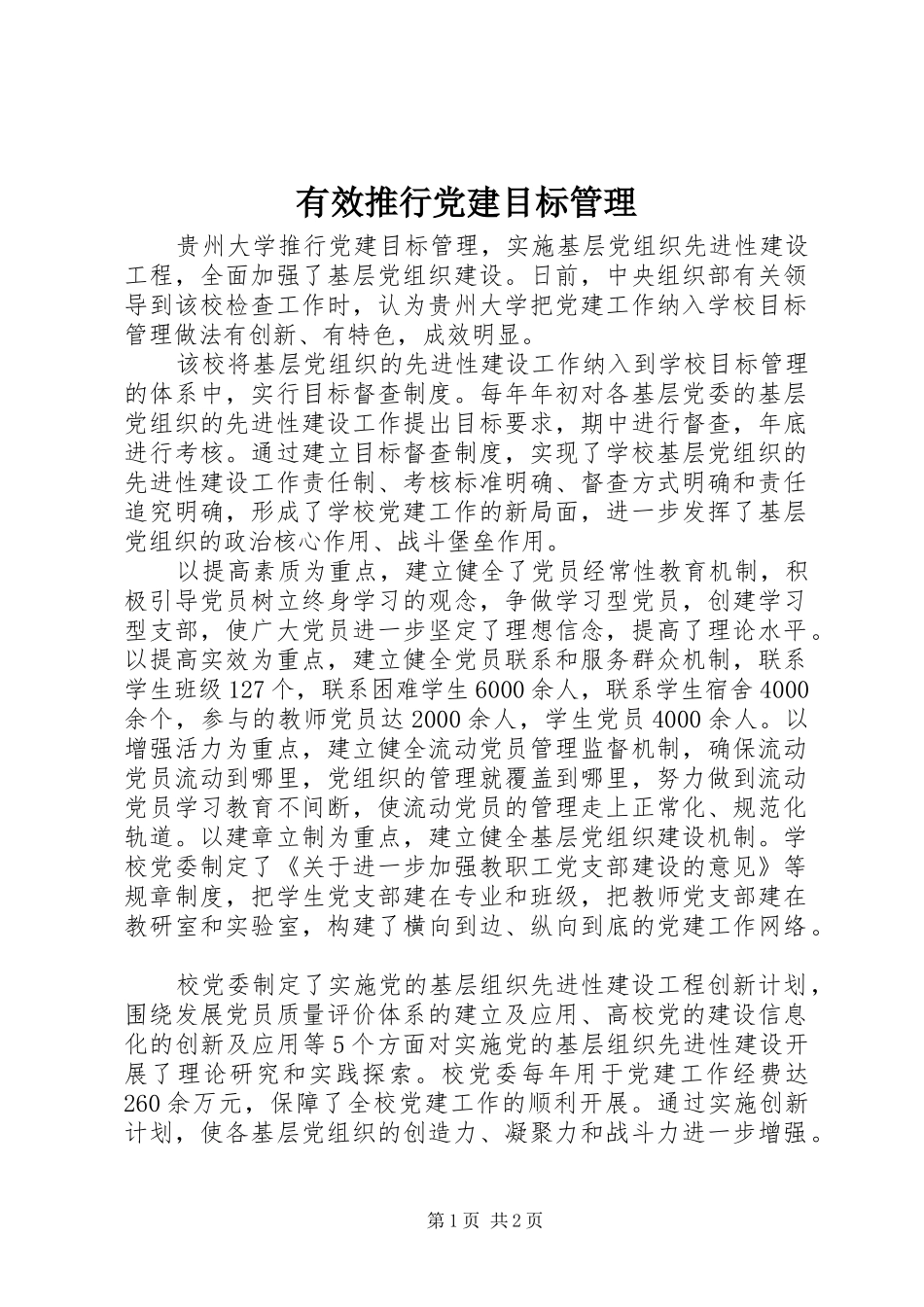 有效推行党建目标管理

贵州大学推行党建目标管理，实施基层党组织先进性建设工程，全面加强了基层党组织建设。日前，中央组织部有关领导到该校检查工作时，认为贵州大学把党建工作纳入学校目标管理做法有创新、有特色，成效明显。

该校将基层党组织的先进性建设工作纳入到学校目标管理的体系中，实行目标督查制度。每年年初对各基层党委的基层党组织的先进性建设工作提出目标要求，期中进行督查，年底进行考核。通过建立目标督查制度，实现了学校基层党组织的先进性建设工作责任制、考核标准明确、督查方式明确和责任追究明确，形成了学校党建工作的新局面，进一步发挥了基层党组织的政治核心作用、战斗堡垒作用。

以提高素质为重点，建立健全了党员经常性教育机制，积极引导党员树立终身学习的观念，争做学习型党员，创建学习型支部，使广大党员进一步坚定了理想信念，提高了理论水平。以提高实效为重点，建立健全党员联系和服务群众机制，联系学生班级127个，联系困难学生6000余人，联系学生宿舍4000余个，参与的教师党员达2000余人，学生党员4000余人。以增强活力为重点，建立健全流动党员管理监督机制，确保流动党员流动到哪里，党组织的管理就覆盖到哪里，努力做到流动党员学习教育不间断，使流动党员的管理走上正常化、规范化轨道。以建章立制为重点，建立健全基层党组织建设机制。学校党委制定了《关于进一步加强教职工党支部建设的意见》等规章制度，把学生党支部建在专业和班级，把教师党支部建在教研室和实验室，构建了横向到边、纵向到底的党建工作网络。

校党委制定了实施党的基层组织先进性建设工程创新计划，围绕发展党员质量评价体系的建立及应用、高校党的建设信息化的创新及应用等5个方面对实施党的基层组织先进性建设开展了理论研究和实践探索。校党委每年用于党建工作经费达260余万元，保障了全校党建工作的顺利开展。通过实施创新计划，使各基层党组织的创造力、凝聚力和战斗力进一步增强。

第1页 共2页